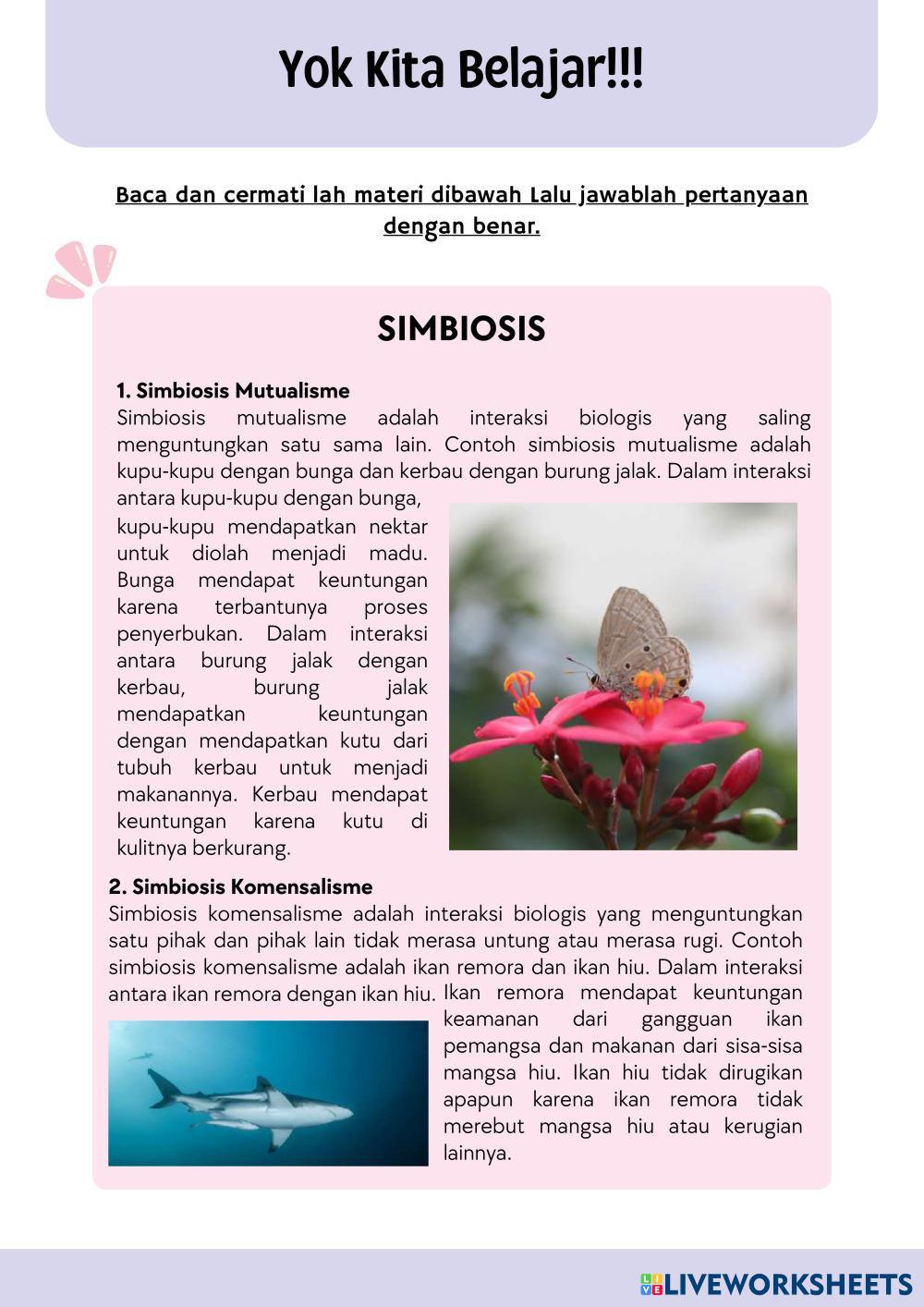 Yok Kita Belajar!!!

Baca dan cermati lah materi dibawah Lalu jawablah pertanyaan dengan benar.

SIMBIOSIS

1. Simbiosis Mutualisme
Simbiosis mutualisme adalah interaksi biologis yang saling menguntungkan satu sama lain. Contoh simbiosis mutualisme adalah kupu-kupu dengan bunga dan kerbau dengan burung jalak. Dalam interaksi antara kupu-kupu dengan bunga, kupu-kupu mendapatkan nektar untuk diolah menjadi madu. Bunga mendapat keuntungan karena terbantunya proses penyerbukan. Dalam interaksi antara burung jalak dengan kerbau, burung jalak mendapatkan keuntungan dengan mendapatkan kutu dari tubuh kerbau untuk menjadi makanannya. Kerbau mendapat keuntungan karena kutu di kulitnya berkurang.

2. Simbiosis Komensalisme
Simbiosis komensalisme adalah interaksi biologis yang menguntungkan satu pihak dan pihak lain tidak merasa untung atau merasa rugi. Contoh simbiosis komensalisme adalah ikan remora dan ikan hiu. Dalam interaksi antara ikan remora dengan ikan hiu. Ikan remora mendapat keuntungan keamanan dari gangguan ikan pemangsa dan makanan dari sisa-sisa mangsa hiu. Ikan hiu tidak dirugikan apapun karena ikan remora tidak merebut mangsa hiu atau kerugian lainnya.

LIVEWORKSHEETS